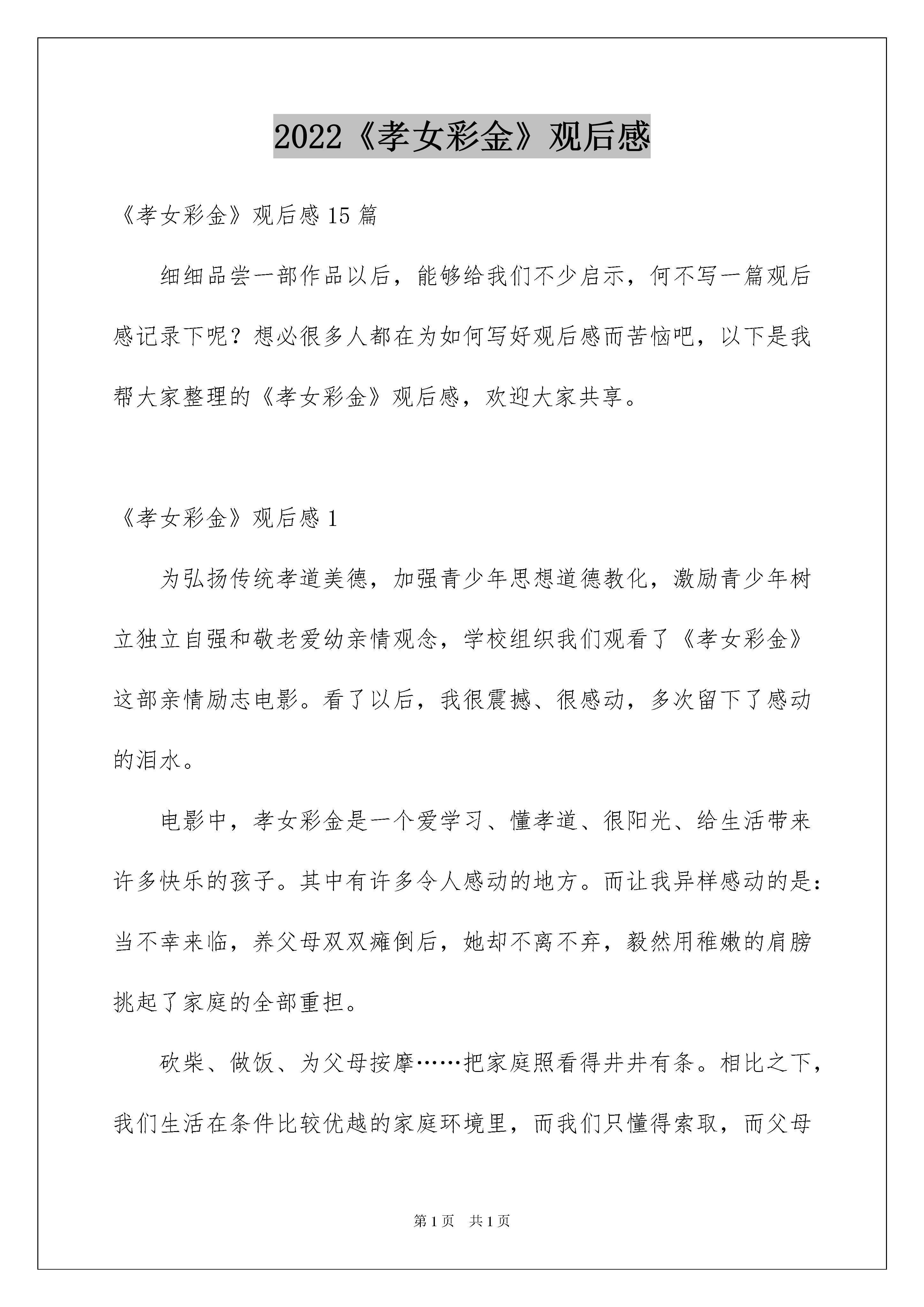 2022《孝女彩金》观后感

《孝女彩金》观后感15篇

细细品尝一部作品以后，能够给我们不少启示，何不写一篇观后感记录下呢？想必很多人都在为如何写好观后感而苦恼吧，以下是我帮大家整理的《孝女彩金》观后感，欢迎大家共享。

《孝女彩金》观后感1

为弘扬传统孝道美德，加强青少年思想道德教化，激励青少年树立独立自强和敬老爱幼亲情观念，学校组织我们观看了《孝女彩金》这部亲情励志电影。看了以后，我很震撼、很感动，多次留下了感动的泪水。

电影中，孝女彩金是一个爱学习、懂孝道、很阳光、给生活带来许多快乐的孩子。其中有许多令人感动的地方。而让我异样感动的是：当不幸来临，养父母双双瘫倒后，她却不离不弃，毅然用稚嫩的肩膀挑起了家庭的全部重担。

砍柴、做饭、为父母按摩……把家庭照看得井井有条。相比之下，我们生活在条件比较优越的家庭环境里，而我们只懂得索取，而父母

第1页 共1页